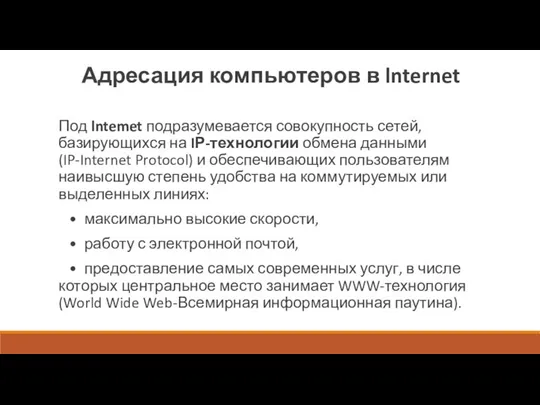 Адресация компьютеров в Internet

Под Intemet подразумевается совокупность сетей, базирующихся на IP-технологии обмена данными (IP-Internet Protocol) и обеспечивающих пользователям наивысшую степень удобства на коммутируемых или выделенных линиях:

• максимально высокие скорости,

• работу с электронной почтой,

• предоставление самых современных услуг, в числе которых центральное место занимает WWW-технология (World Wide Web-Всемирная информационная паутина).